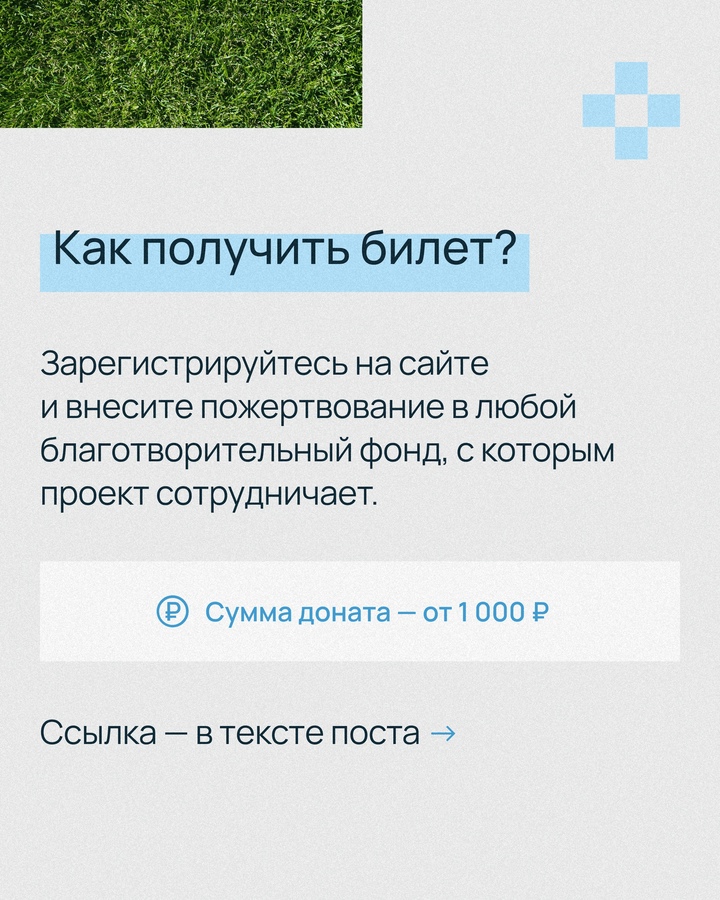 Как получить билет?

Зарегистрируйтесь на сайте и внесите пожертвование в любой благотворительный фонд, с которым проект сотрудничает.

₽ Сумма доната — от 1 000 ₽

Ссылка — в тексте поста →